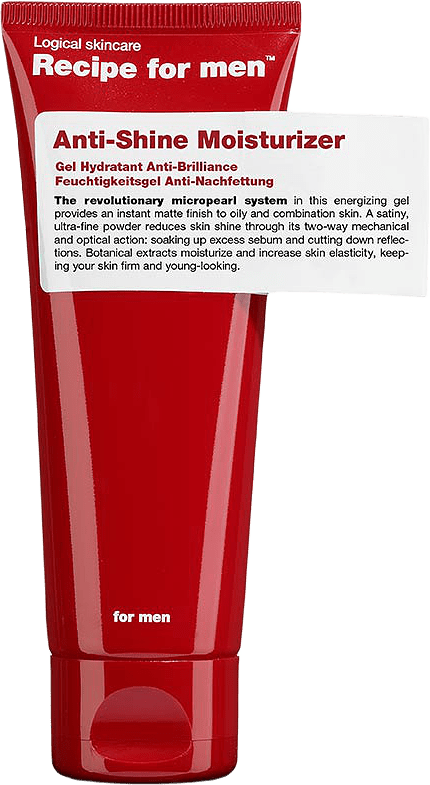 Logical skincare
Recipe for men™

Anti-Shine Moisturizer

Gel Hydratant Anti-Brilliance
Feuchtigkeitsgel Anti-Nachfettung

The revolutionary micropearl system in this energizing gel provides an instant matte finish to oily and combination skin. A satiny, ultra-fine powder reduces skin shine through its two-way mechanical and optical action: soaking up excess sebum and cutting down reflections. Botanical extracts moisturize and increase skin elasticity, keeping your skin firm and young-looking.

for men